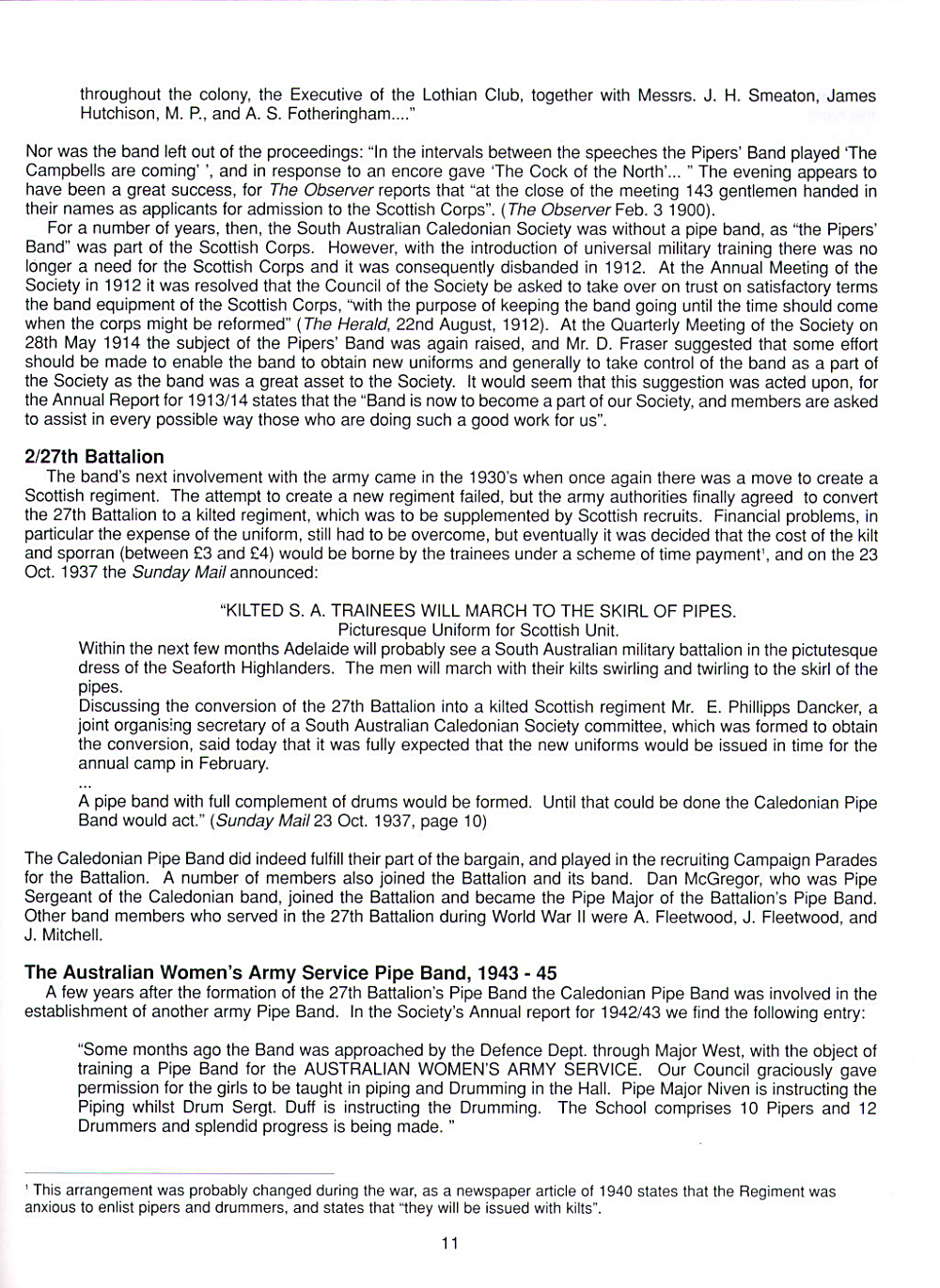 throughout the colony, the Executive of the Lothian Club, together with Messrs. J. H. Smeaton, James Hutchison, M. P., and A. S. Fotheringham...."

Nor was the band left out of the proceedings: "In the intervals between the speeches the Pipers' Band played 'The Campbells are coming' ', and in response to an encore gave 'The Cock of the North'... " The evening appears to have been a great success, for The Observer reports that "at the close of the meeting 143 gentlemen handed in their names as applicants for admission to the Scottish Corps". (The Observer Feb. 3 1900).

For a number of years, then, the South Australian Caledonian Society was without a pipe band, as "the Pipers' Band" was part of the Scottish Corps. However, with the introduction of universal military training there was no longer a need for the Scottish Corps and it was consequently disbanded in 1912. At the Annual Meeting of the Society in 1912 it was resolved that the Council of the Society be asked to take over on trust on satisfactory terms the band equipment of the Scottish Corps, "with the purpose of keeping the band going until the time should come when the corps might be reformed" (The Herald, 22nd August, 1912). At the Quarterly Meeting of the Society on 28th May 1914 the subject of the Pipers' Band was again raised, and Mr. D. Fraser suggested that some effort should be made to enable the band to obtain new uniforms and generally to take control of the band as a part of the Society as the band was a great asset to the Society. It would seem that this suggestion was acted upon, for the Annual Report for 1913/14 states that the "Band is now to become a part of our Society, and members are asked to assist in every possible way those who are doing such a good work for us".

2/27th Battalion
The band's next involvement with the army came in the 1930's when once again there was a move to create a Scottish regiment. The attempt to create a new regiment failed, but the army authorities finally agreed to convert the 27th Battalion to a kilted regiment, which was to be supplemented by Scottish recruits. Financial problems, in particular the expense of the uniform, still had to be overcome, but eventually it was decided that the cost of the kilt and sporran (between £3 and £4) would be borne by the trainees under a scheme of time payment¹, and on the 23 Oct. 1937 the Sunday Mail announced:

"KILTED S. A. TRAINEES WILL MARCH TO THE SKIRL OF PIPES.
Picturesque Uniform for Scottish Unit.
Within the next few months Adelaide will probably see a South Australian military battalion in the pictutesque dress of the Seaforth Highlanders. The men will march with their kilts swirling and twirling to the skirl of the pipes.
Discussing the conversion of the 27th Battalion into a kilted Scottish regiment Mr. E. Phillipps Dancker, a joint organising secretary of a South Australian Caledonian Society committee, which was formed to obtain the conversion, said today that it was fully expected that the new uniforms would be issued in time for the annual camp in February.
...
A pipe band with full complement of drums would be formed. Until that could be done the Caledonian Pipe Band would act." (Sunday Mail 23 Oct. 1937, page 10)

The Caledonian Pipe Band did indeed fulfill their part of the bargain, and played in the recruiting Campaign Parades for the Battalion. A number of members also joined the Battalion and its band. Dan McGregor, who was Pipe Sergeant of the Caledonian band, joined the Battalion and became the Pipe Major of the Battalion's Pipe Band. Other band members who served in the 27th Battalion during World War II were A. Fleetwood, J. Fleetwood, and J. Mitchell.

The Australian Women's Army Service Pipe Band, 1943 - 45
A few years after the formation of the 27th Battalion's Pipe Band the Caledonian Pipe Band was involved in the establishment of another army Pipe Band. In the Society's Annual report for 1942/43 we find the following entry:

"Some months ago the Band was approached by the Defence Dept. through Major West, with the object of training a Pipe Band for the AUSTRALIAN WOMEN'S ARMY SERVICE. Our Council graciously gave permission for the girls to be taught in piping and Drumming in the Hall. Pipe Major Niven is instructing the Piping whilst Drum Sergt. Duff is instructing the Drumming. The School comprises 10 Pipers and 12 Drummers and splendid progress is being made. "

¹ This arrangement was probably changed during the war, as a newspaper article of 1940 states that the Regiment was anxious to enlist pipers and drummers, and states that "they will be issued with kilts".

11